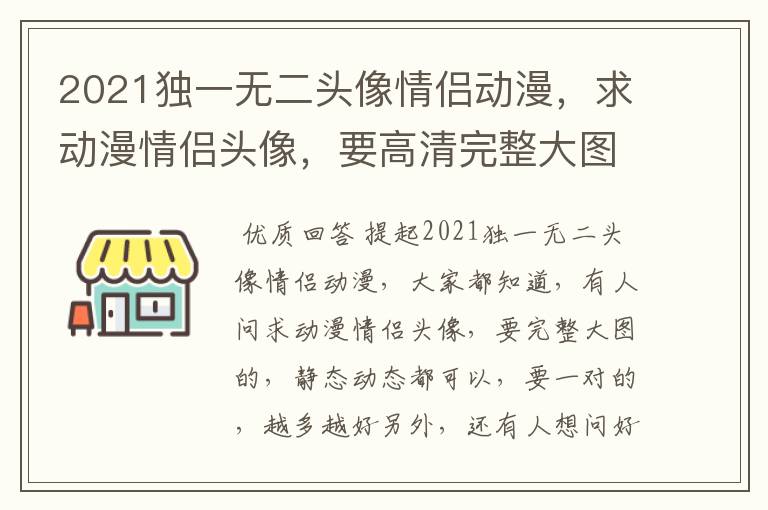 2021独一无二头像情侣动漫，求动漫情侣头像，要高清完整大图

优质回答 提起2021独一无二头像情侣动漫，大家都知道，有人问求动漫情侣头像，要完整大图的，静态动态都可以，要一对的，越多越好另外，还有人想问好